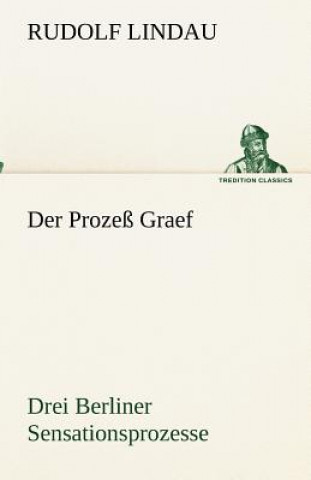 RUDOLF LINDAU

TREDITION CLASSICS

Der Prozeß Graef

Drei Berliner Sensationsprozesse